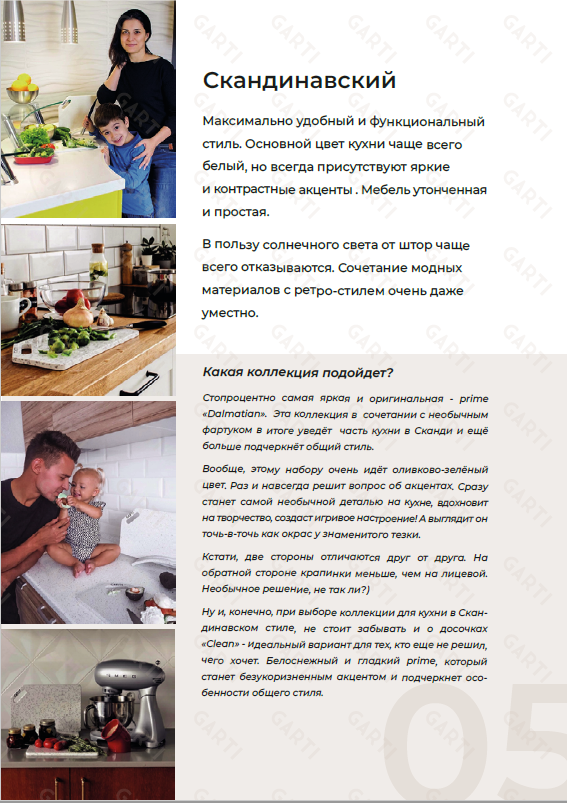 Скандинавский

Максимально удобный и функциональный стиль. Основной цвет кухни чаще всего белый, но всегда присутствуют яркие и контрастные акценты . Мебель утонченная и простая.

В пользу солнечного света от штор чаще всего отказываются. Сочетание модных материалов с ретро-стилем очень даже уместно.

Какая коллекция подойдет?

Стопроцентно самая яркая и оригинальная - prime «Dalmatian». Эта коллекция в сочетании с необычным фартуком в итоге уведёт часть кухни в Сканди и ещё больше подчеркнёт общий стиль.

Вообще, этому набору очень идёт оливково-зелёный цвет. Раз и навсегда решит вопрос об акцентах. Сразу станет самой необычной деталью на кухне, вдохновит на творчество, создаст игривое настроение! А выглядит он точь-в-точь как окрас у знаменитого тезки.

Кстати, две стороны отличаются друг от друга. На обратной стороне крапинки меньше, чем на лицевой. Необычное решение, не так ли?)

Ну и, конечно, при выборе коллекции для кухни в Скандинавском стиле, не стоит забывать и о досочках «Clean» - идеальный вариант для тех, кто еще не решил, чего хочет. Белоснежный и гладкий prime, который станет безукоризненным акцентом и подчеркнет особенности общего стиля.

05

GARTI